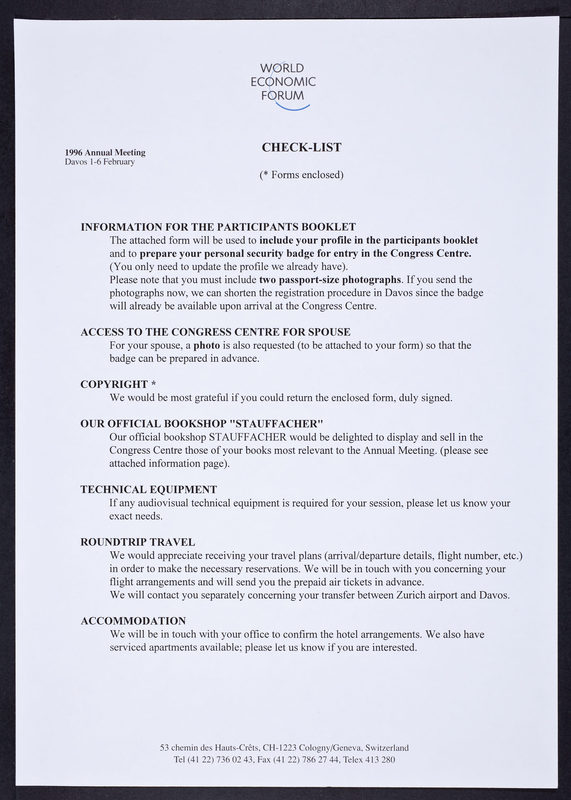 WORLD ECONOMIC FORUM

1996 Annual Meeting
Davos 1-6 February

CHECK-LIST

(* Forms enclosed)

INFORMATION FOR THE PARTICIPANTS BOOKLET
The attached form will be used to include your profile in the participants booklet and to prepare your personal security badge for entry in the Congress Centre. (You only need to update the profile we already have).
Please note that you must include two passport-size photographs. If you send the photographs now, we can shorten the registration procedure in Davos since the badge will already be available upon arrival at the Congress Centre.

ACCESS TO THE CONGRESS CENTRE FOR SPOUSE
For your spouse, a photo is also requested (to be attached to your form) so that the badge can be prepared in advance.

COPYRIGHT *
We would be most grateful if you could return the enclosed form, duly signed.

OUR OFFICIAL BOOKSHOP "STAUFFACHER"
Our official bookshop STAUFFACHER would be delighted to display and sell in the Congress Centre those of your books most relevant to the Annual Meeting. (please see attached information page).

TECHNICAL EQUIPMENT
If any audiovisual technical equipment is required for your session, please let us know your exact needs.

ROUNDTRIP TRAVEL
We would appreciate receiving your travel plans (arrival/departure details, flight number, etc.) in order to make the necessary reservations. We will be in touch with you concerning your flight arrangements and will send you the prepaid air tickets in advance.
We will contact you separately concerning your transfer between Zurich airport and Davos.

ACCOMMODATION
We will be in touch with your office to confirm the hotel arrangements. We also have serviced apartments available; please let us know if you are interested.

53 chemin des Hauts-Crêts, CH-1223 Cologny/Geneva, Switzerland
Tel (41 22) 736 02 43, Fax (41 22) 786 27 44, Telex 413 280